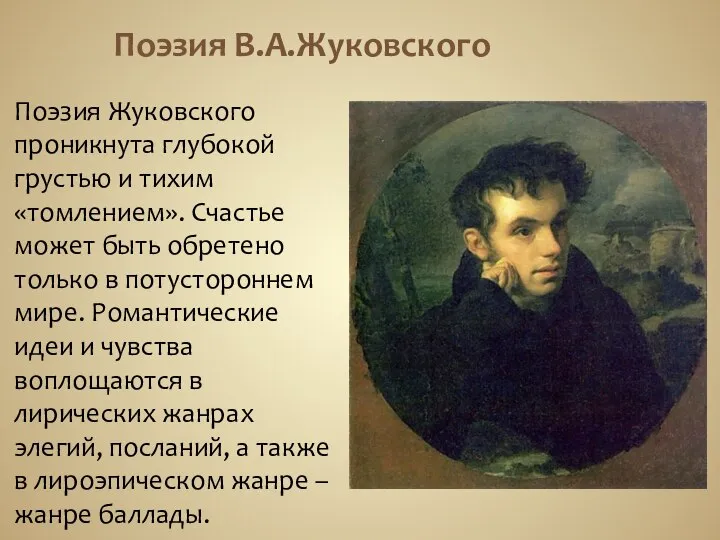 Поэзия В.А.Жуковского

Поэзия Жуковского проникнута глубокой грустью и тихим «томлением». Счастье может быть обретено только в потустороннем мире. Романтические идеи и чувства воплощаются в лирических жанрах элегий, посланий, а также в лироэпическом жанре – жанре баллады.